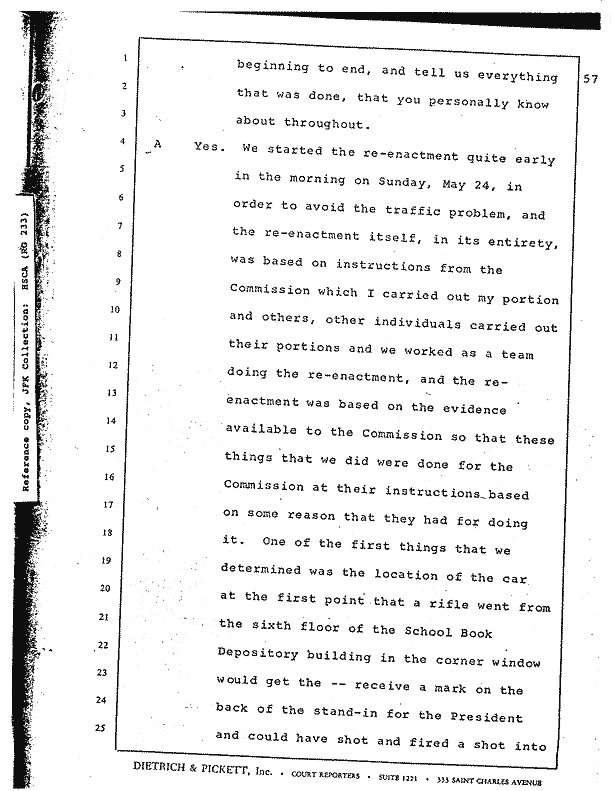 Reference copy, JFK Collection: HSCA (RG 233)

57

1 beginning to end, and tell us everything
2 that was done, that you personally know
3 about throughout.
4 A Yes. We started the re-enactment quite early
5 in the morning on Sunday, May 24, in
6 order to avoid the traffic problem, and
7 the re-enactment itself, in its entirety,
8 was based on instructions from the
9 Commission which I carried out my portion
10 and others, other individuals carried out
11 their portions and we worked as a team
12 doing the re-enactment, and the re-
13 enactment was based on the evidence
14 available to the Commission so that these
15 things that we did were done for the
16 Commission at their instructions based
17 on some reason that they had for doing
18 it. One of the first things that we
19 determined was the location of the car
20 at the first point that a rifle went from
21 the sixth floor of the School Book
22 Depository building in the corner window
23 would get the -- receive a mark on the
24 back of the stand-in for the President
25 and could have shot and fired a shot into

DIETRICH & PICKETT, Inc. • COURT REPORTERS • SUITE 1221 • 333 SAINT CHARLES AVENUE